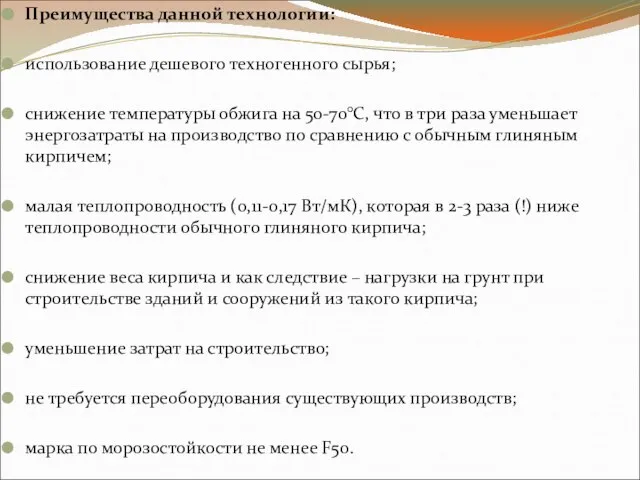 Преимущества данной технологии:

использование дешевого техногенного сырья;

снижение температуры обжига на 50-70°С, что в три раза уменьшает энергозатраты на производство по сравнению с обычным глиняным кирпичем;

малая теплопроводность (0,11-0,17 Вт/мК), которая в 2-3 раза (!) ниже теплопроводности обычного глиняного кирпича;

снижение веса кирпича и как следствие – нагрузки на грунт при строительстве зданий и сооружений из такого кирпича;

уменьшение затрат на строительство;

не требуется переоборудования существующих производств;

марка по морозостойкости не менее F50.